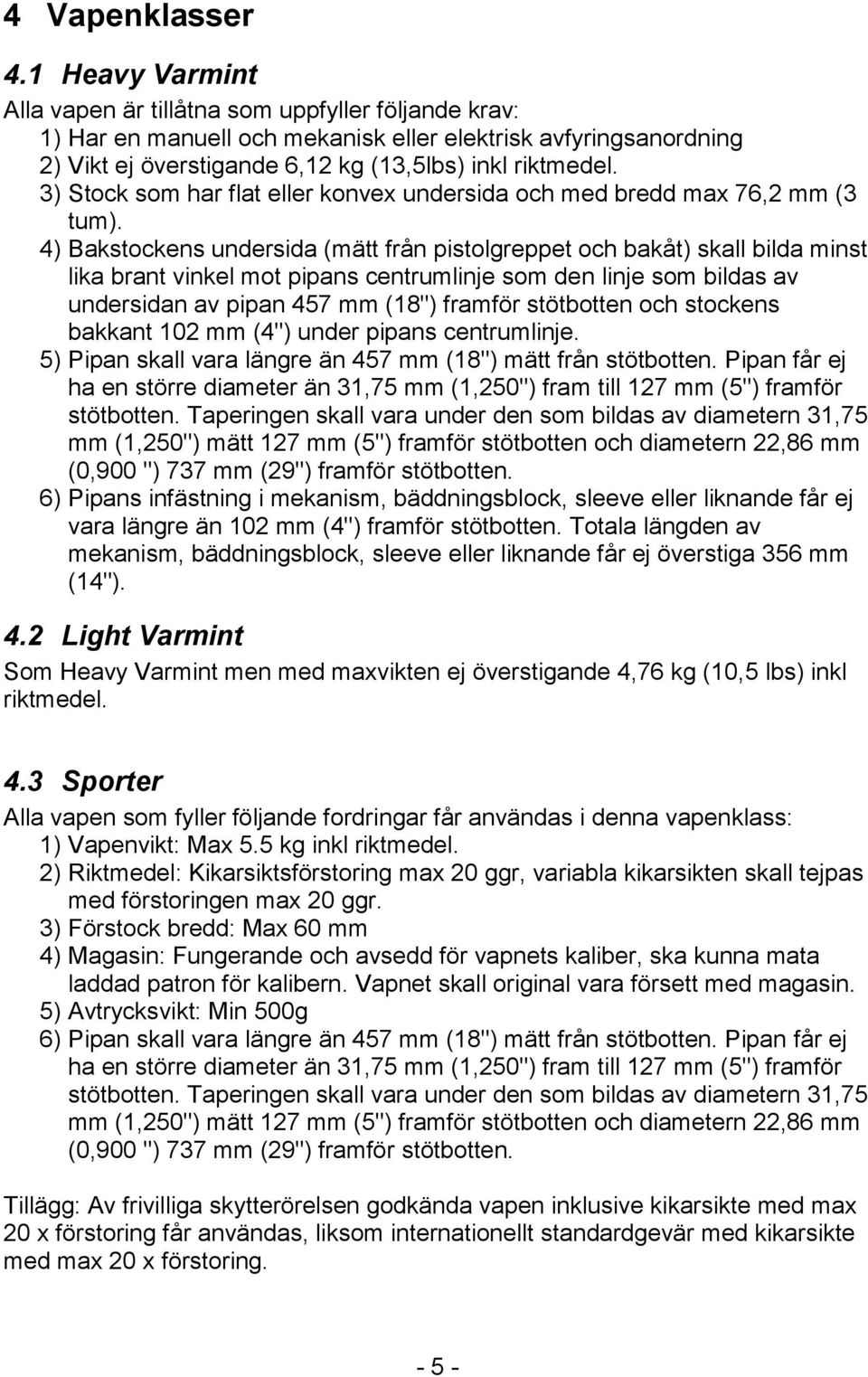 4 Vapenklasser

4.1 Heavy Varmint

Alla vapen är tillåtna som uppfyller följande krav:
1) Har en manuell och mekanisk eller elektrisk avfyringsanordning
2) Vikt ej överstigande 6,12 kg (13,5lbs) inkl riktmedel.
3) Stock som har flat eller konvex undersida och med bredd max 76,2 mm (3 tum).
4) Bakstockens undersida (mätt från pistolgreppet och bakåt) skall bilda minst lika brant vinkel mot pipans centrumlinje som den linje som bildas av undersidan av pipan 457 mm (18") framför stötbotten och stockens bakkant 102 mm (4") under pipans centrumlinje.
5) Pipan skall vara längre än 457 mm (18") mätt från stötbotten. Pipan får ej ha en större diameter än 31,75 mm (1,250") fram till 127 mm (5") framför stötbotten. Taperingen skall vara under den som bildas av diametern 31,75 mm (1,250") mätt 127 mm (5") framför stötbotten och diametern 22,86 mm (0,900 ") 737 mm (29") framför stötbotten.
6) Pipans infästning i mekanism, bäddningsblock, sleeve eller liknande får ej vara längre än 102 mm (4") framför stötbotten. Totala längden av mekanism, bäddningsblock, sleeve eller liknande får ej överstiga 356 mm (14").

4.2 Light Varmint

Som Heavy Varmint men med maxvikten ej överstigande 4,76 kg (10,5 lbs) inkl riktmedel.

4.3 Sporter

Alla vapen som fyller följande fordringar får användas i denna vapenklass:
1) Vapenvikt: Max 5.5 kg inkl riktmedel.
2) Riktmedel: Kikarsiktsförstoring max 20 ggr, variabla kikarsikten skall tejpas med förstoringen max 20 ggr.
3) Förstock bredd: Max 60 mm
4) Magasin: Fungerande och avsedd för vapnets kaliber, ska kunna mata laddad patron för kalibern. Vapnet skall original vara försett med magasin.
5) Avtrycksvikt: Min 500g
6) Pipan skall vara längre än 457 mm (18") mätt från stötbotten. Pipan får ej ha en större diameter än 31,75 mm (1,250") fram till 127 mm (5") framför stötbotten. Taperingen skall vara under den som bildas av diametern 31,75 mm (1,250") mätt 127 mm (5") framför stötbotten och diametern 22,86 mm (0,900 ") 737 mm (29") framför stötbotten.

Tillägg: Av frivilliga skytterörelsen godkända vapen inklusive kikarsikte med max 20 x förstoring får användas, liksom internationellt standardgevär med kikarsikte med max 20 x förstoring.

- 5 -